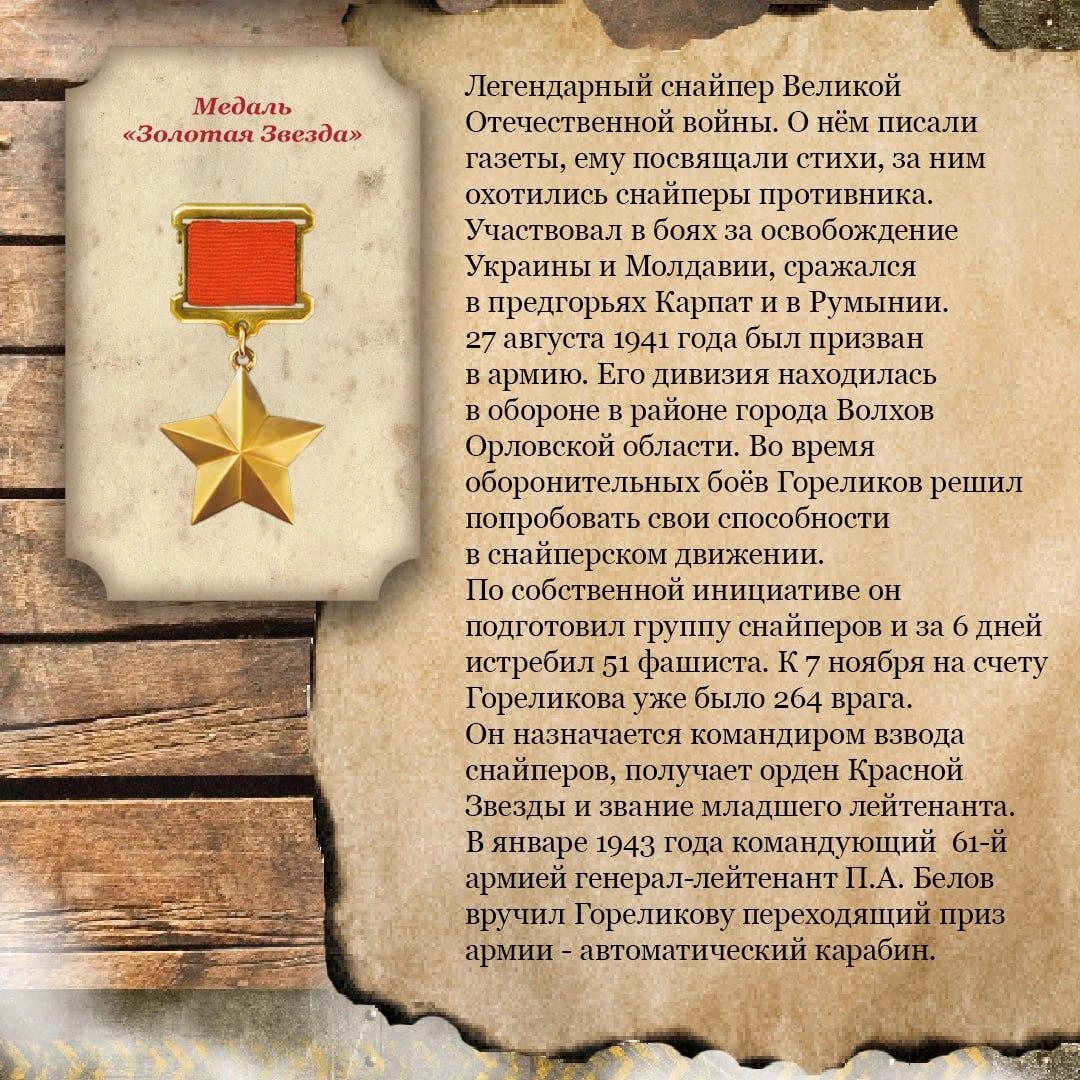 Медаль
«Золотая Звезда»

Легендарный снайпер Великой Отечественной войны. О нём писали газеты, ему посвящали стихи, за ним охотились снайперы противника. Участвовал в боях за освобождение Украины и Молдавии, сражался в предгорьях Карпат и в Румынии.
27 августа 1941 года был призван в армию. Его дивизия находилась в обороне в районе города Волхов Орловской области. Во время оборонительных боёв Гореликов решил попробовать свои способности в снайперском движении.
По собственной инициативе он подготовил группу снайперов и за 6 дней истребил 51 фашиста. К 7 ноября на счету Гореликова уже было 264 врага.
Он назначается командиром взвода снайперов, получает орден Красной Звезды и звание младшего лейтенанта.
В январе 1943 года командующий 61-й армией генерал-лейтенант П.А. Белов вручил Гореликову переходящий приз армии - автоматический карабин.